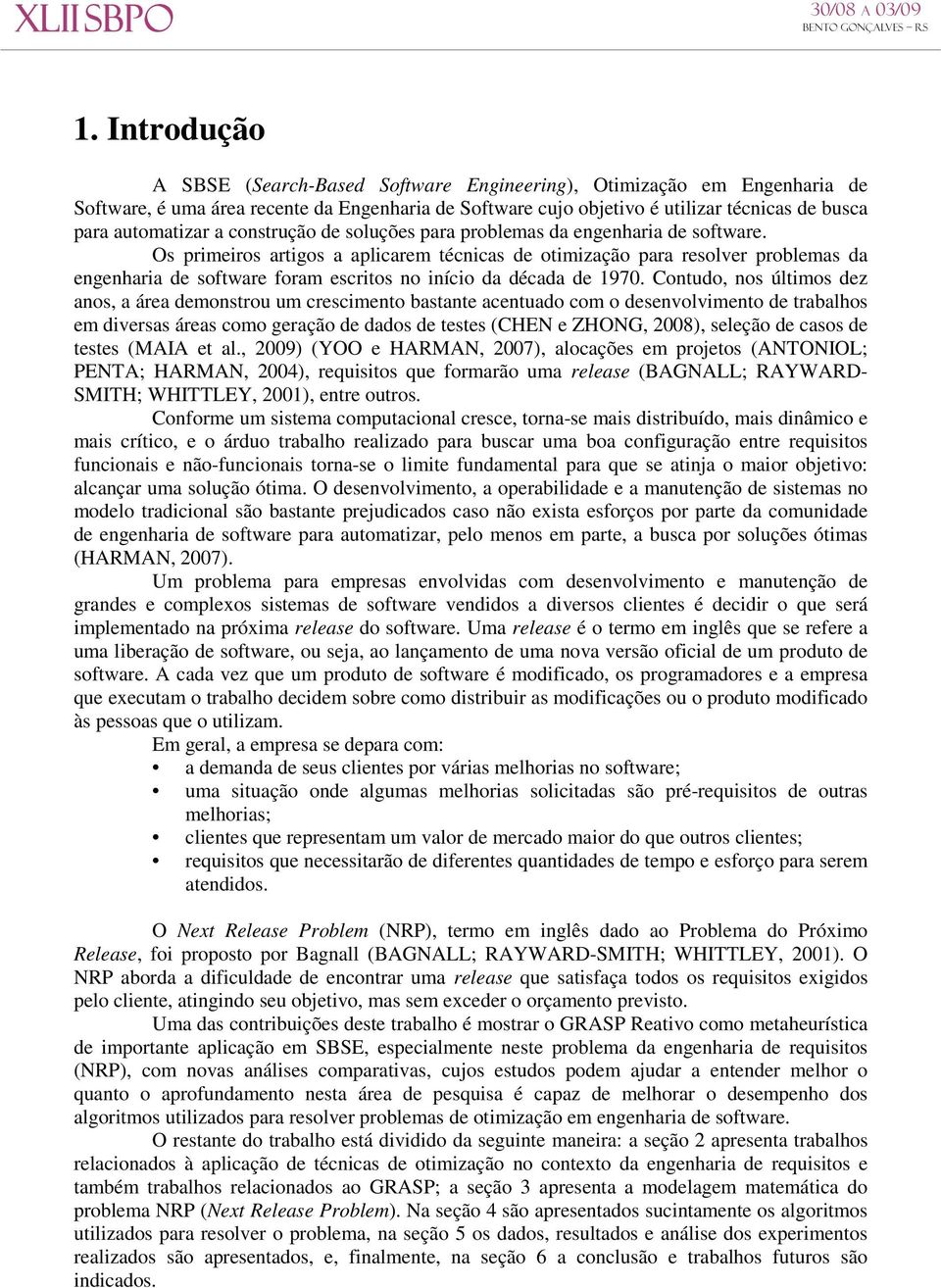 XLII SBPO

30/08 A 03/09
BENTO GONÇALVES – RS

1. Introdução

A SBSE (Search-Based Software Engineering), Otimização em Engenharia de Software, é uma área recente da Engenharia de Software cujo objetivo é utilizar técnicas de busca para automatizar a construção de soluções para problemas da engenharia de software. Os primeiros artigos a aplicarem técnicas de otimização para resolver problemas da engenharia de software foram escritos no início da década de 1970. Contudo, nos últimos dez anos, a área demonstrou um crescimento bastante acentuado com o desenvolvimento de trabalhos em diversas áreas como geração de dados de testes (CHEN e ZHONG, 2008), seleção de casos de testes (MAIA et al., 2009) (YOO e HARMAN, 2007), alocações em projetos (ANTONIOL; PENTA; HARMAN, 2004), requisitos que formarão uma release (BAGNALL; RAYWARD-SMITH; WHITTLEY, 2001), entre outros.

Conforme um sistema computacional cresce, torna-se mais distribuído, mais dinâmico e mais crítico, e o árduo trabalho realizado para buscar uma boa configuração entre requisitos funcionais e não-funcionais torna-se o limite fundamental para que se atinja o maior objetivo: alcançar uma solução ótima. O desenvolvimento, a operabilidade e a manutenção de sistemas no modelo tradicional são bastante prejudicados caso não exista esforços por parte da comunidade de engenharia de software para automatizar, pelo menos em parte, a busca por soluções ótimas (HARMAN, 2007).

Um problema para empresas envolvidas com desenvolvimento e manutenção de grandes e complexos sistemas de software vendidos a diversos clientes é decidir o que será implementado na próxima release do software. Uma release é o termo em inglês que se refere a uma liberação de software, ou seja, ao lançamento de uma nova versão oficial de um produto de software. A cada vez que um produto de software é modificado, os programadores e a empresa que executam o trabalho decidem sobre como distribuir as modificações ou o produto modificado às pessoas que o utilizam.

Em geral, a empresa se depara com:
• a demanda de seus clientes por várias melhorias no software;
• uma situação onde algumas melhorias solicitadas são pré-requisitos de outras melhorias;
• clientes que representam um valor de mercado maior do que outros clientes;
• requisitos que necessitarão de diferentes quantidades de tempo e esforço para serem atendidos.

O Next Release Problem (NRP), termo em inglês dado ao Problema do Próximo Release, foi proposto por Bagnall (BAGNALL; RAYWARD-SMITH; WHITTLEY, 2001). O NRP aborda a dificuldade de encontrar uma release que satisfaça todos os requisitos exigidos pelo cliente, atingindo seu objetivo, mas sem exceder o orçamento previsto.

Uma das contribuições deste trabalho é mostrar o GRASP Reativo como metaheurística de importante aplicação em SBSE, especialmente neste problema da engenharia de requisitos (NRP), com novas análises comparativas, cujos estudos podem ajudar a entender melhor o quanto o aprofundamento nesta área de pesquisa é capaz de melhorar o desempenho dos algoritmos utilizados para resolver problemas de otimização em engenharia de software.

O restante do trabalho está dividido da seguinte maneira: a seção 2 apresenta trabalhos relacionados à aplicação de técnicas de otimização no contexto da engenharia de requisitos e também trabalhos relacionados ao GRASP; a seção 3 apresenta a modelagem matemática do problema NRP (Next Release Problem). Na seção 4 são apresentados sucintamente os algoritmos utilizados para resolver o problema, na seção 5 os dados, resultados e análise dos experimentos realizados são apresentados, e, finalmente, na seção 6 a conclusão e trabalhos futuros são indicados.